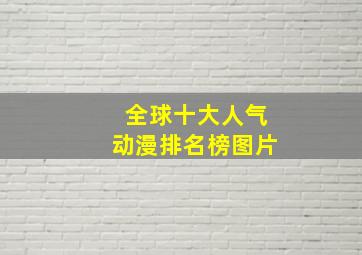 全球十大人气
动漫排名榜图片